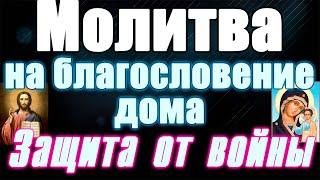 Молитва
на благословение
дома
Защита от войны